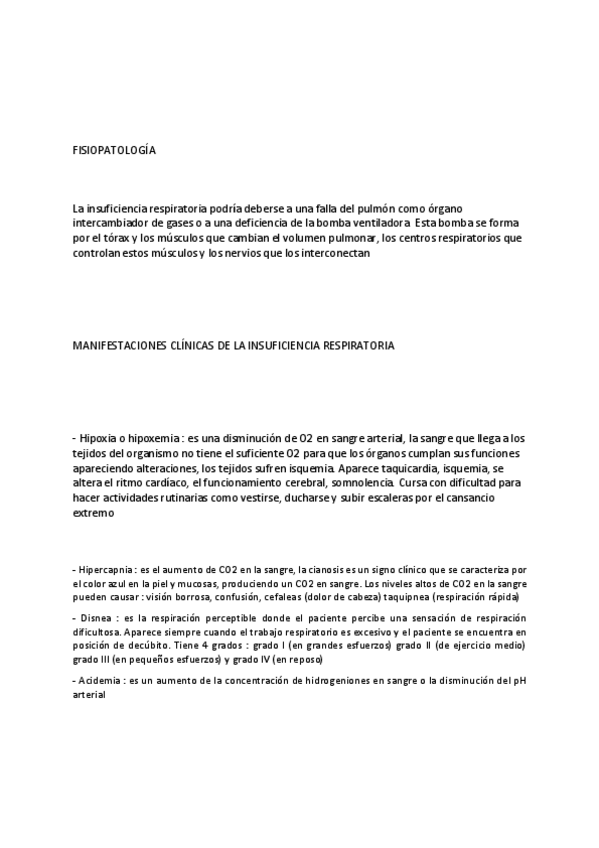 FISIOPATOLOGÍA

La insuficiencia respiratoria podría deberse a una falla del pulmón como órgano intercambiador de gases o a una deficiencia de la bomba ventiladora Esta bomba se forma por el tórax y los músculos que cambian el volumen pulmonar, los centros respiratorios que controlan estos músculos y los nervios que los interconectan

MANIFESTACIONES CLÍNICAS DE LA INSUFICIENCIA RESPIRATORIA

- Hipoxia o hipoxemia : es una disminución de O2 en sangre arterial, la sangre que llega a los tejidos del organismo no tiene el suficiente O2 para que los órganos cumplan sus funciones apareciendo alteraciones, los tejidos sufren isquemia. Aparece taquicardia, isquemia, se altera el ritmo cardíaco, el funcionamiento cerebral, somnolencia. Cursa con dificultad para hacer actividades rutinarias como vestirse, ducharse y subir escaleras por el cansancio extremo

- Hipercapnia : es el aumento de CO2 en la sangre, la cianosis es un signo clínico que se caracteriza por el color azul en la piel y mucosas, produciendo un CO2 en sangre. Los niveles altos de CO2 en la sangre pueden causar : visión borrosa, confusión, cefaleas (dolor de cabeza) taquipnea (respiración rápida)

- Disnea : es la respiración perceptible donde el paciente percibe una sensación de respiración dificultosa. Aparece siempre cuando el trabajo respiratorio es excesivo y el paciente se encuentra en posición de decúbito. Tiene 4 grados : grado I (en grandes esfuerzos) grado II (de ejercicio medio) grado III (en pequeños esfuerzos) y grado IV (en reposo)

- Acidemia : es un aumento de la concentración de hidrogeniones en sangre o la disminución del pH arterial